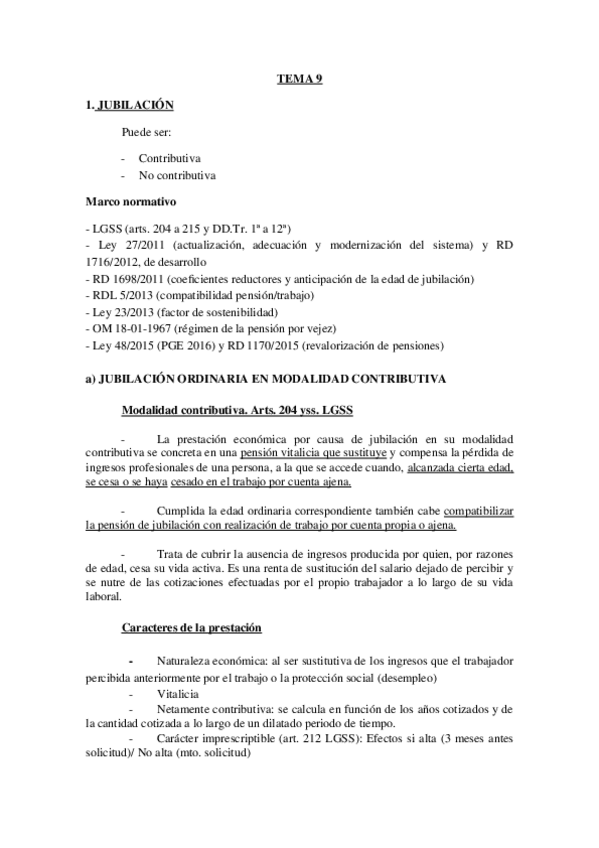 TEMA 9

1. JUBILACIÓN

Puede ser:

- Contributiva
- No contributiva

Marco normativo

- LGSS (arts. 204 a 215 y DD.Tr. 1ª a 12ª)
- Ley 27/2011 (actualización, adecuación y modernización del sistema) y RD 1716/2012, de desarrollo
- RD 1698/2011 (coeficientes reductores y anticipación de la edad de jubilación)
- RDL 5/2013 (compatibilidad pensión/trabajo)
- Ley 23/2013 (factor de sostenibilidad)
- OM 18-01-1967 (régimen de la pensión por vejez)
- Ley 48/2015 (PGE 2016) y RD 1170/2015 (revalorización de pensiones)

a) JUBILACIÓN ORDINARIA EN MODALIDAD CONTRIBUTIVA

Modalidad contributiva. Arts. 204 yss. LGSS

- La prestación económica por causa de jubilación en su modalidad contributiva se concreta en una pensión vitalicia que sustituye y compensa la pérdida de ingresos profesionales de una persona, a la que se accede cuando, alcanzada cierta edad, se cesa o se haya cesado en el trabajo por cuenta ajena.

- Cumplida la edad ordinaria correspondiente también cabe compatibilizar la pensión de jubilación con realización de trabajo por cuenta propia o ajena.

- Trata de cubrir la ausencia de ingresos producida por quien, por razones de edad, cesa su vida activa. Es una renta de sustitución del salario dejado de percibir y se nutre de las cotizaciones efectuadas por el propio trabajador a lo largo de su vida laboral.

Caracteres de la prestación

- Naturaleza económica: al ser sustitutiva de los ingresos que el trabajador percibida anteriormente por el trabajo o la protección social (desempleo)
- Vitalicia
- Netamente contributiva: se calcula en función de los años cotizados y de la cantidad cotizada a lo largo de un dilatado periodo de tiempo.
- Carácter imprescriptible (art. 212 LGSS): Efectos si alta (3 meses antes solicitud)/ No alta (mto. solicitud)